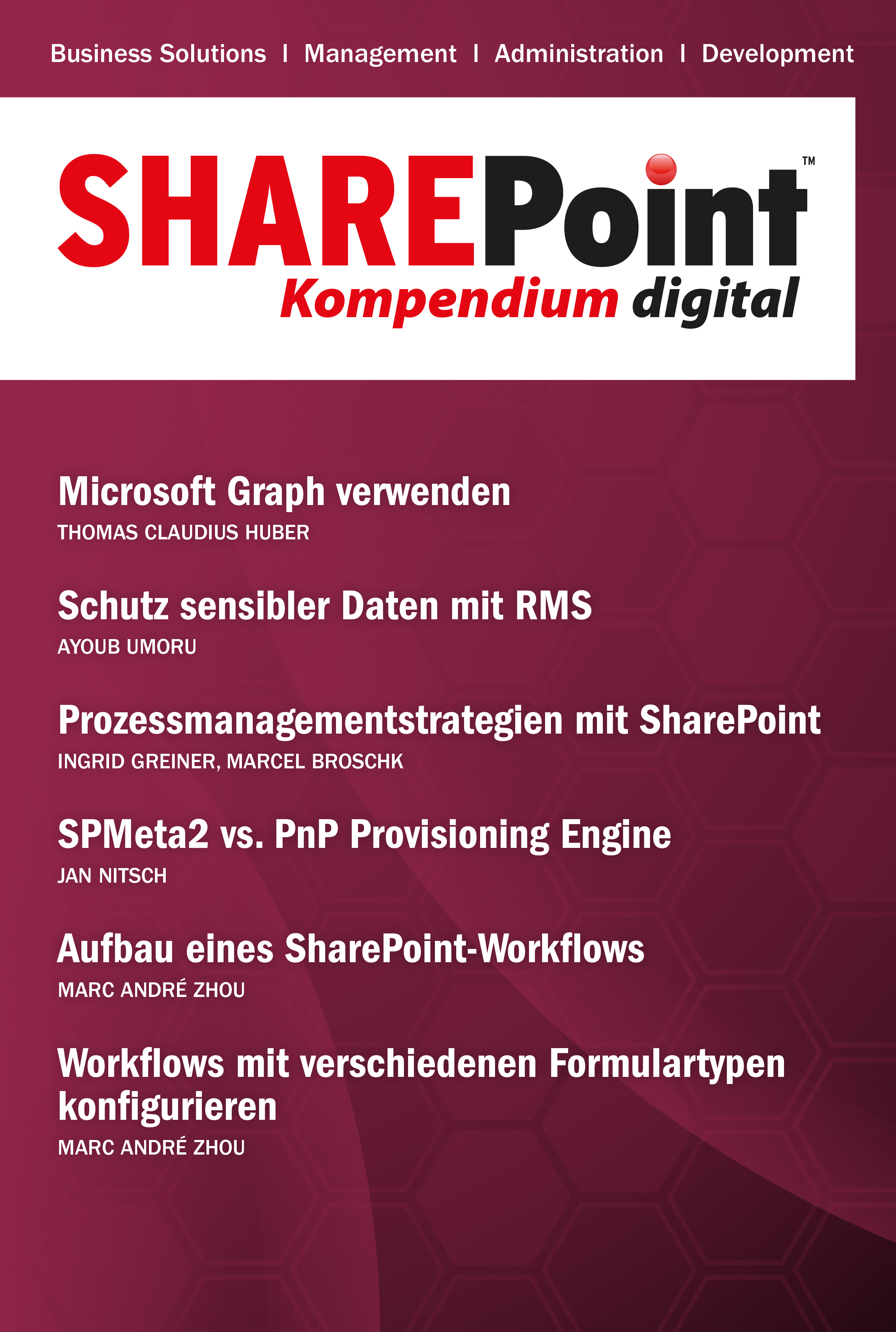 Business Solutions I Management I Administration I Development

SHAREPoint™
Kompendium digital

Microsoft Graph verwenden
THOMAS CLAUDIUS HUBER

Schutz sensibler Daten mit RMS
AYOUB UMORU

Prozessmanagementstrategien mit SharePoint
INGRID GREINER, MARCEL BROSCHK

SPMeta2 vs. PnP Provisioning Engine
JAN NITSCH

Aufbau eines SharePoint-Workflows
MARC ANDRÉ ZHOU

Workflows mit verschiedenen Formulartypen konfigurieren
MARC ANDRÉ ZHOU